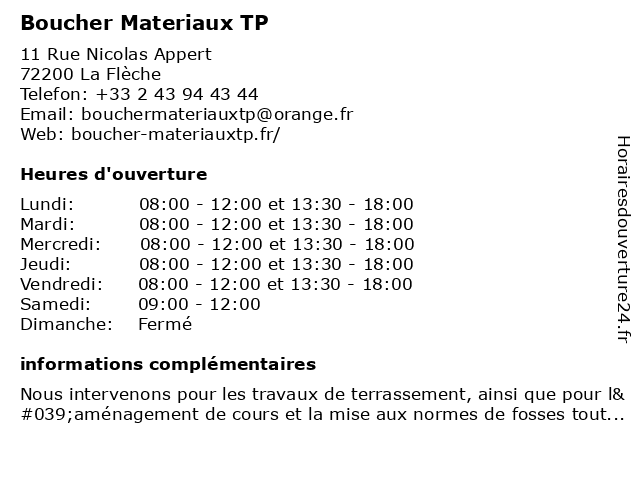 Boucher Materiaux TP

11 Rue Nicolas Appert
72200 La Flèche
Telefon: +33 2 43 94 43 44
Email: bouchermateriauxtp@orange.fr
Web: boucher-materiauxtp.fr/

Heures d'ouverture

| | |
|---|---|
| Lundi: | 08:00 - 12:00 et 13:30 - 18:00 |
| Mardi: | 08:00 - 12:00 et 13:30 - 18:00 |
| Mercredi: | 08:00 - 12:00 et 13:30 - 18:00 |
| Jeudi: | 08:00 - 12:00 et 13:30 - 18:00 |
| Vendredi: | 08:00 - 12:00 et 13:30 - 18:00 |
| Samedi: | 09:00 - 12:00 |
| Dimanche: | Fermé |

informations complémentaires

Nous intervenons pour les travaux de terrassement, ainsi que pour l&#039;aménagement de cours et la mise aux normes de fosses tout...

Horairesdouverture24.fr